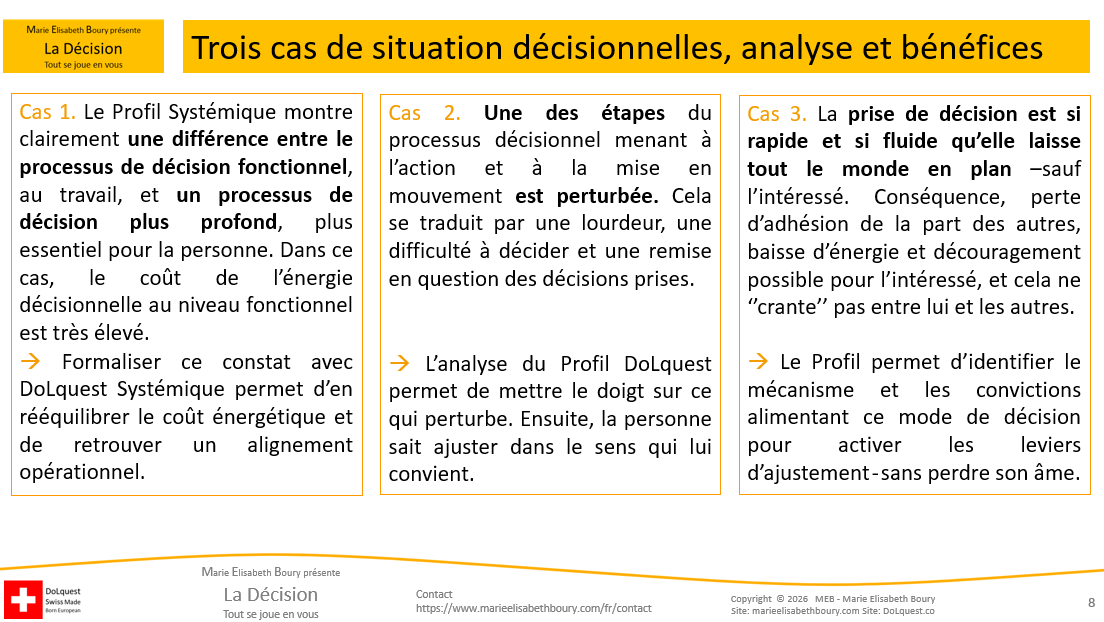 Marie Elisabeth Boury présente
La Décision
Tout se joue en vous

Trois cas de situation décisionnelles, analyse et bénéfices

Cas 1. Le Profil Systémique montre clairement une différence entre le processus de décision fonctionnel, au travail, et un processus de décision plus profond, plus essentiel pour la personne. Dans ce cas, le coût de l'énergie décisionnelle au niveau fonctionnel est très élevé.

→ Formaliser ce constat avec DoLquest Systémique permet d'en rééquilibrer le coût énergétique et de retrouver un alignement opérationnel.

Cas 2. Une des étapes du processus décisionnel menant à l'action et à la mise en mouvement est perturbée. Cela se traduit par une lourdeur, une difficulté à décider et une remise en question des décisions prises.

→ L'analyse du Profil DoLquest permet de mettre le doigt sur ce qui perturbe. Ensuite, la personne sait ajuster dans le sens qui lui convient.

Cas 3. La prise de décision est si rapide et si fluide qu'elle laisse tout le monde en plan –sauf l'intéressé. Conséquence, perte d'adhésion de la part des autres, baisse d'énergie et découragement possible pour l'intéressé, et cela ne ''crante'' pas entre lui et les autres.

→ Le Profil permet d'identifier le mécanisme et les convictions alimentant ce mode de décision pour activer les leviers d'ajustement - sans perdre son âme.

DoLquest Swiss Made Born European

Marie Elisabeth Boury présente
La Décision
Tout se joue en vous

Contact
https://www.marieelisabethboury.com/fr/contact

Copyright © 2026 MEB - Marie Elisabeth Boury
Site: marieelisabethboury.com Site: DoLquest.co

8